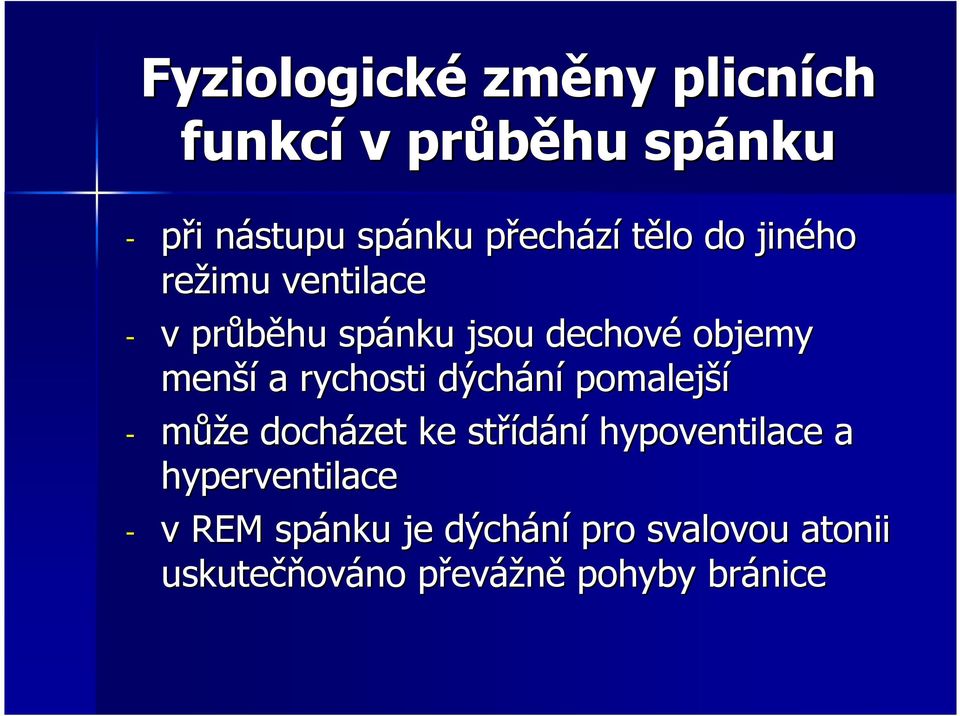 Fyziologické změny plicních funkcí v průběhu spánku

- při nástupu spánku přechází tělo do jiného režimu ventilace
- v průběhu spánku jsou dechové objemy menší a rychosti dýchání pomalejší
- může docházet ke střídání hypoventilace a hyperventilace
- v REM spánku je dýchání pro svalovou atonii uskutečňováno převážně pohyby bránice